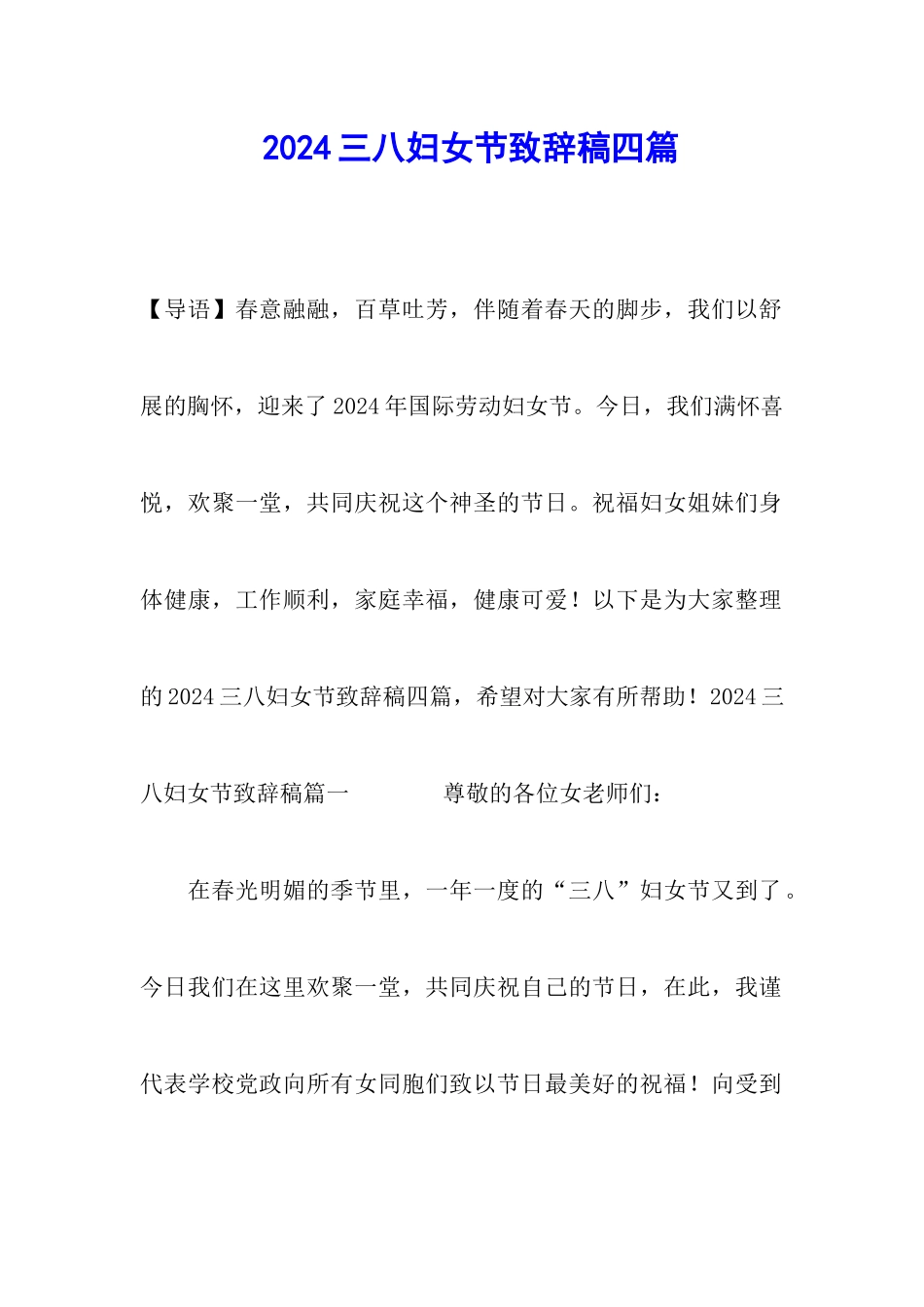 2024三八妇女节致辞稿四篇

【导语】春意融融，百草吐芳，伴随着春天的脚步，我们以舒展的胸怀，迎来了2024年国际劳动妇女节。今日，我们满怀喜悦，欢聚一堂，共同庆祝这个神圣的节日。祝福妇女姐妹们身体健康，工作顺利，家庭幸福，健康可爱！以下是为大家整理的2024三八妇女节致辞稿四篇，希望对大家有所帮助！2024三八妇女节致辞稿篇一　　尊敬的各位女老师们：

在春光明媚的季节里，一年一度的“三八”妇女节又到了。今日我们在这里欢聚一堂，共同庆祝自己的节日，在此，我谨代表学校党政向所有女同胞们致以节日最美好的祝福！向受到